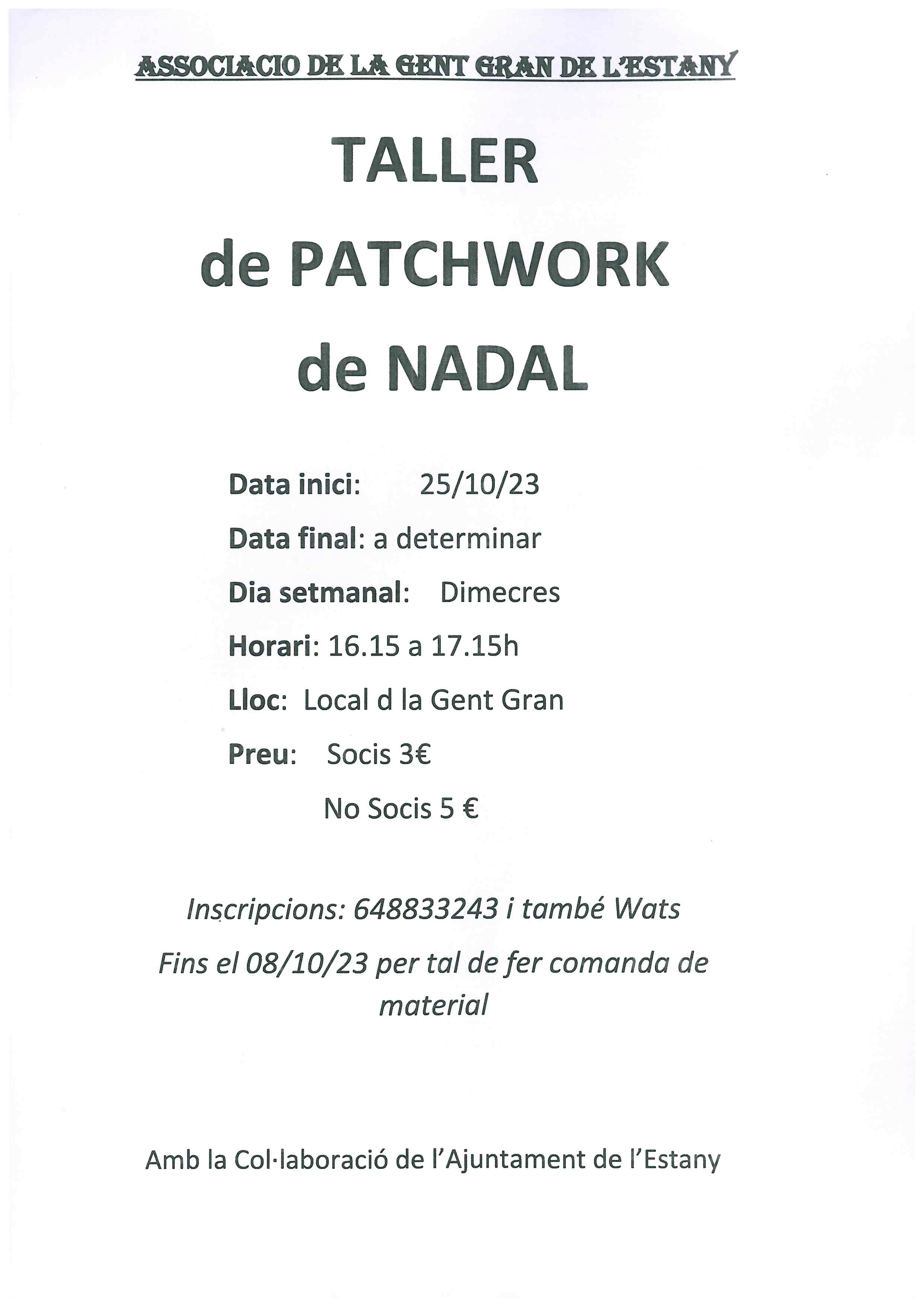 ASSOCIACIO DE LA GENT GRAN DE L'ESTANY

TALLER
de PATCHWORK
de NADAL

Data inici: 25/10/23

Data final: a determinar

Dia setmanal: Dimecres

Horari: 16.15 a 17.15h

Lloc: Local d la Gent Gran

Preu: Socis 3€

No Socis 5 €

Inscripcions: 648833243 i també Wats

Fins el 08/10/23 per tal de fer comanda de material

Amb la Col·laboració de l'Ajuntament de l'Estany